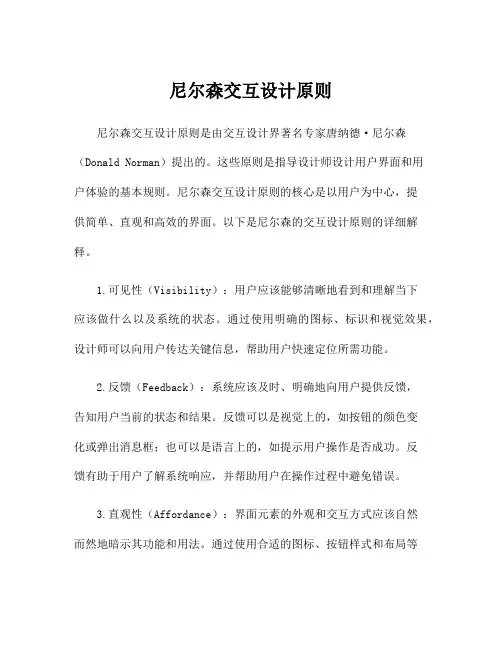 尼尔森交互设计原则

尼尔森交互设计原则是由交互设计界著名专家唐纳德·尼尔森（Donald Norman）提出的。这些原则是指导设计师设计用户界面和用户体验的基本规则。尼尔森交互设计原则的核心是以用户为中心，提供简单、直观和高效的界面。以下是尼尔森的交互设计原则的详细解释。

1.可见性（Visibility）：用户应该能够清晰地看到和理解当下应该做什么以及系统的状态。通过使用明确的图标、标识和视觉效果，设计师可以向用户传达关键信息，帮助用户快速定位所需功能。

2.反馈（Feedback）：系统应该及时、明确地向用户提供反馈，告知用户当前的状态和结果。反馈可以是视觉上的，如按钮的颜色变化或弹出消息框；也可以是语言上的，如提示用户操作是否成功。反馈有助于用户了解系统响应，并帮助用户在操作过程中避免错误。

3.直观性（Affordance）：界面元素的外观和交互方式应该自然而然地暗示其功能和用法。通过使用合适的图标、按钮样式和布局等